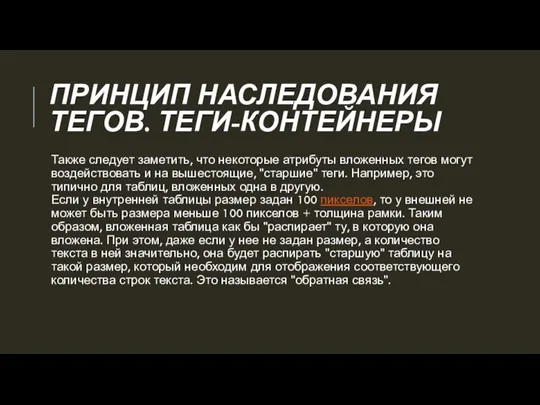 ПРИНЦИП НАСЛЕДОВАНИЯ ТЕГОВ. ТЕГИ-КОНТЕЙНЕРЫ

Также следует заметить, что некоторые атрибуты вложенных тегов могут воздействовать и на вышестоящие, "старшие" теги. Например, это типично для таблиц, вложенных одна в другую.
Если у внутренней таблицы размер задан 100 пикселов, то у внешней не может быть размера меньше 100 пикселов + толщина рамки. Таким образом, вложенная таблица как бы "распирает" ту, в которую она вложена. При этом, даже если у нее не задан размер, а количество текста в ней значительно, она будет распирать "старшую" таблицу на такой размер, который необходим для отображения соответствующего количества строк текста. Это называется "обратная связь".